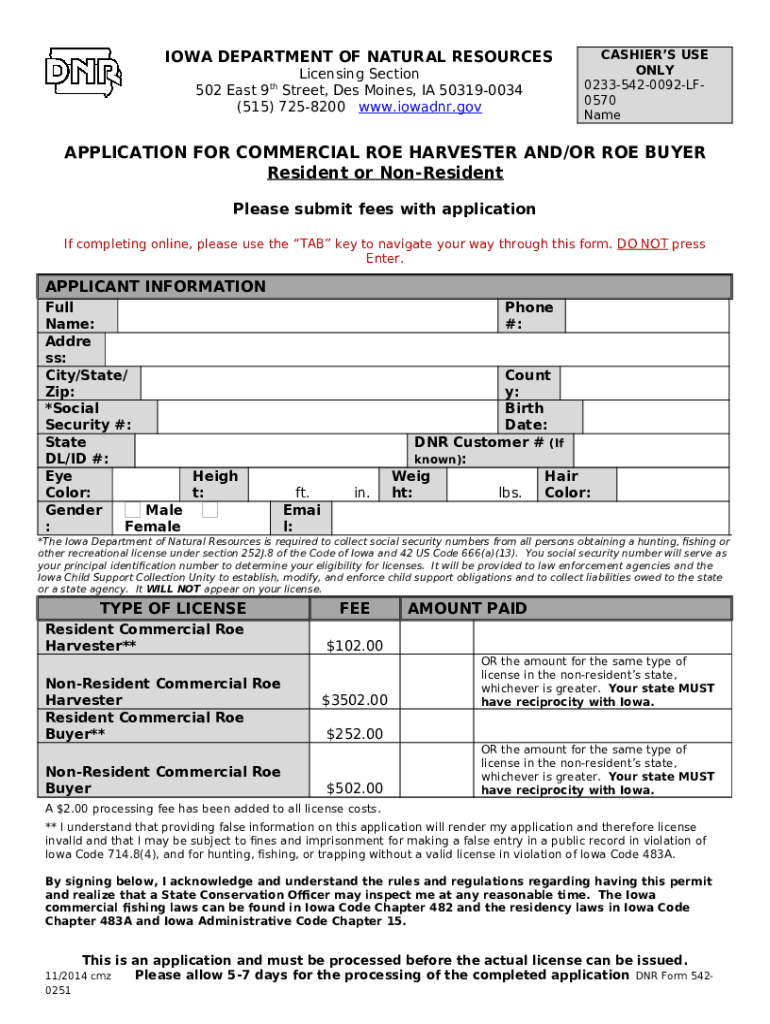 DNR

IOWA DEPARTMENT OF NATURAL RESOURCES
Licensing Section
502 East 9th Street, Des Moines, IA 50319-0034
(515) 725-8200 www.iowadnr.gov

CASHIER'S USE ONLY
0233-542-0092-LF-0570
Name

APPLICATION FOR COMMERCIAL ROE HARVESTER AND/OR ROE BUYER
Resident or Non-Resident

Please submit fees with application

If completing online, please use the "TAB" key to navigate your way through this form. DO NOT press Enter.

APPLICANT INFORMATION

Full Name:
Phone #:
Address:
City/State/Zip:
County:
*Social Security #:
Birth Date:
State DL/ID #:
DNR Customer # (If known):
Eye Color:
Height: ft. in.
Weight: lbs.
Hair Color:
Gender: Male Female
Email:

*The Iowa Department of Natural Resources is required to collect social security numbers from all persons obtaining a hunting, fishing or other recreational license under section 252J.8 of the Code of Iowa and 42 US Code 666(a)(13). You social security number will serve as your principal identification number to determine your eligibility for licenses. It will be provided to law enforcement agencies and the Iowa Child Support Collection Unity to establish, modify, and enforce child support obligations and to collect liabilities owed to the state or a state agency. It WILL NOT appear on your license.

| TYPE OF LICENSE | FEE | AMOUNT PAID | |
|---|---|---|---|
| Resident Commercial Roe Harvester** | $102.00 | | |
| Non-Resident Commercial Roe Harvester | $3502.00 | | OR the amount for the same type of license in the non-resident's state, whichever is greater. Your state MUST have reciprocity with Iowa. |
| Resident Commercial Roe Buyer** | $252.00 | | |
| Non-Resident Commercial Roe Buyer | $502.00 | | OR the amount for the same type of license in the non-resident's state, whichever is greater. Your state MUST have reciprocity with Iowa. |

A $2.00 processing fee has been added to all license costs.

** I understand that providing false information on this application will render my application and therefore license invalid and that I may be subject to fines and imprisonment for making a false entry in a public record in violation of Iowa Code 714.8(4), and for hunting, fishing, or trapping without a valid license in violation of Iowa Code 483A.

By signing below, I acknowledge and understand the rules and regulations regarding having this permit and realize that a State Conservation Officer may inspect me at any reasonable time. The Iowa commercial fishing laws can be found in Iowa Code Chapter 482 and the residency laws in Iowa Code Chapter 483A and Iowa Administrative Code Chapter 15.

This is an application and must be processed before the actual license can be issued.
11/2014 cmz Please allow 5-7 days for the processing of the completed application DNR Form 542-0251